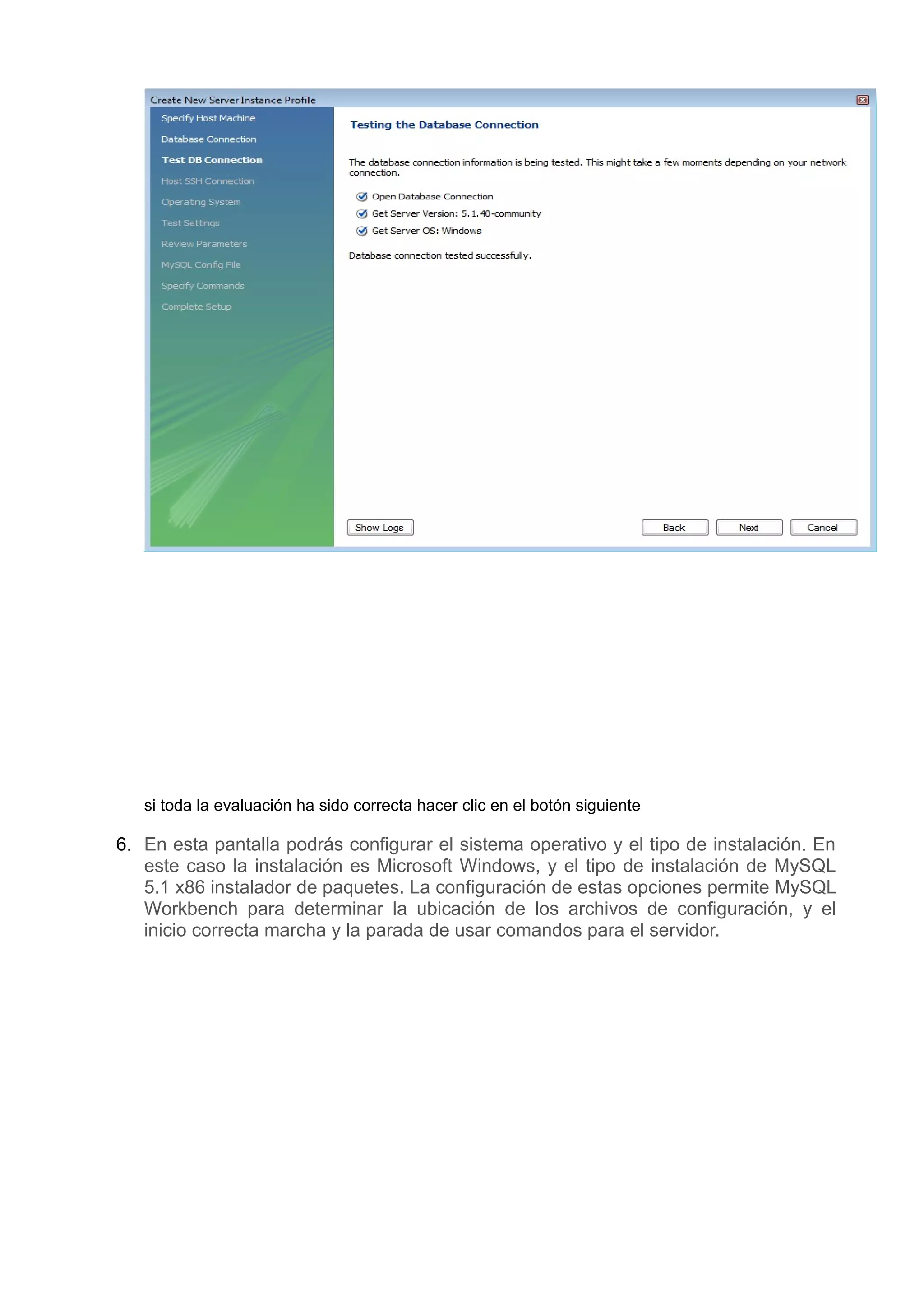 Create New Server Instance Profile

Specify Host Machine
Database Connection
Test DB Connection
Host SSH Connection
Operating System
Test Settings
Review Parameters
MySQL Config File
Specify Commands
Complete Setup

Testing the Database Connection

The database connection information is being tested. This might take a few moments depending on your network connection.

Open Database Connection
Get Server Version: 5.1.40-community
Get Server OS: Windows

Database connection tested successfully.

Show Logs
Back
Next
Cancel

si toda la evaluación ha sido correcta hacer clic en el botón siguiente

6. En esta pantalla podrás configurar el sistema operativo y el tipo de instalación. En este caso la instalación es Microsoft Windows, y el tipo de instalación de MySQL 5.1 x86 instalador de paquetes. La configuración de estas opciones permite MySQL Workbench para determinar la ubicación de los archivos de configuración, y el inicio correcta marcha y la parada de usar comandos para el servidor.